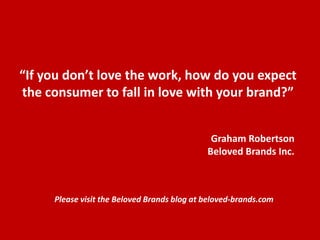 “If you don’t love the work, how do you expect the consumer to fall in love with your brand?”

Graham Robertson
Beloved Brands Inc.

Please visit the Beloved Brands blog at beloved-brands.com